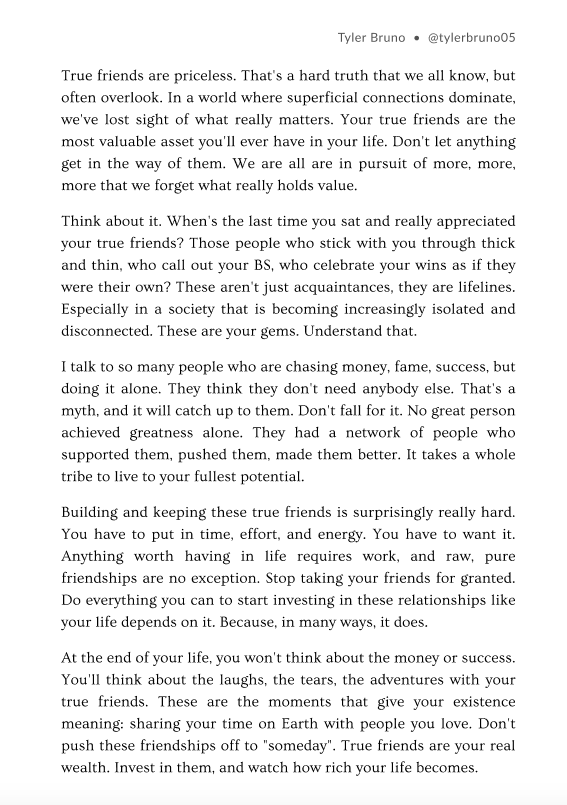 Tyler Bruno • @tylerbruno05

True friends are priceless. That's a hard truth that we all know, but often overlook. In a world where superficial connections dominate, we've lost sight of what really matters. Your true friends are the most valuable asset you'll ever have in your life. Don't let anything get in the way of them. We are all are in pursuit of more, more, more that we forget what really holds value.

Think about it. When's the last time you sat and really appreciated your true friends? Those people who stick with you through thick and thin, who call out your BS, who celebrate your wins as if they were their own? These aren't just acquaintances, they are lifelines. Especially in a society that is becoming increasingly isolated and disconnected. These are your gems. Understand that.

I talk to so many people who are chasing money, fame, success, but doing it alone. They think they don't need anybody else. That's a myth, and it will catch up to them. Don't fall for it. No great person achieved greatness alone. They had a network of people who supported them, pushed them, made them better. It takes a whole tribe to live to your fullest potential.

Building and keeping these true friends is surprisingly really hard. You have to put in time, effort, and energy. You have to want it. Anything worth having in life requires work, and raw, pure friendships are no exception. Stop taking your friends for granted. Do everything you can to start investing in these relationships like your life depends on it. Because, in many ways, it does.

At the end of your life, you won't think about the money or success. You'll think about the laughs, the tears, the adventures with your true friends. These are the moments that give your existence meaning: sharing your time on Earth with people you love. Don't push these friendships off to "someday". True friends are your real wealth. Invest in them, and watch how rich your life becomes.